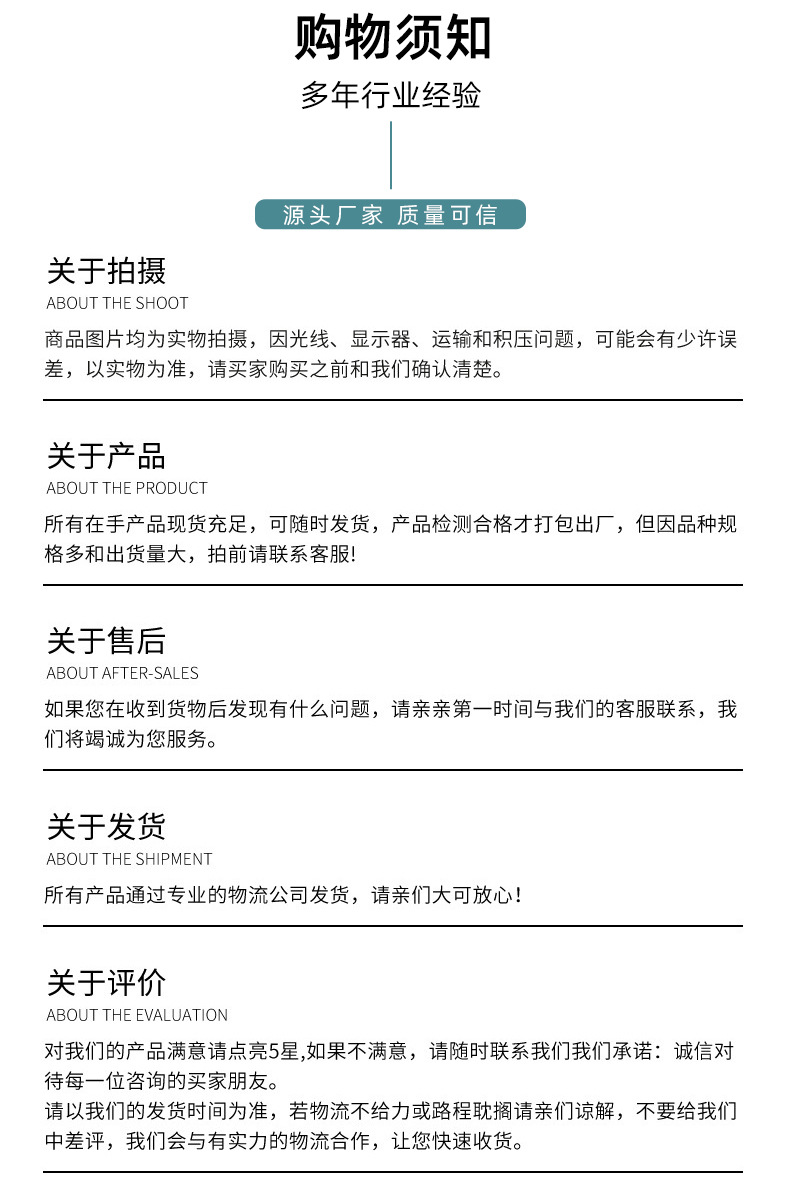 购物须知

多年行业经验

源头厂家 质量可信

关于拍摄
ABOUT THE SHOOT
商品图片均为实物拍摄，因光线、显示器、运输和积压问题，可能会有少许误差，以实物为准，请买家购买之前和我们确认清楚。

关于产品
ABOUT THE PRODUCT
所有在手产品现货充足，可随时发货，产品检测合格才打包出厂，但因品种规格多和出货量大，拍前请联系客服!

关于售后
ABOUT AFTER-SALES
如果您在收到货物后发现有什么问题，请亲亲第一时间与我们的客服联系，我们将竭诚为您服务。

关于发货
ABOUT THE SHIPMENT
所有产品通过专业的物流公司发货，请亲们大可放心！

关于评价
ABOUT THE EVALUATION
对我们的产品满意请点亮5星,如果不满意，请随时联系我们我们承诺：诚信对待每一位咨询的买家朋友。
请以我们的发货时间为准，若物流不给力或路程耽搁请亲们谅解，不要给我们中差评，我们会与有实力的物流合作，让您快速收货。